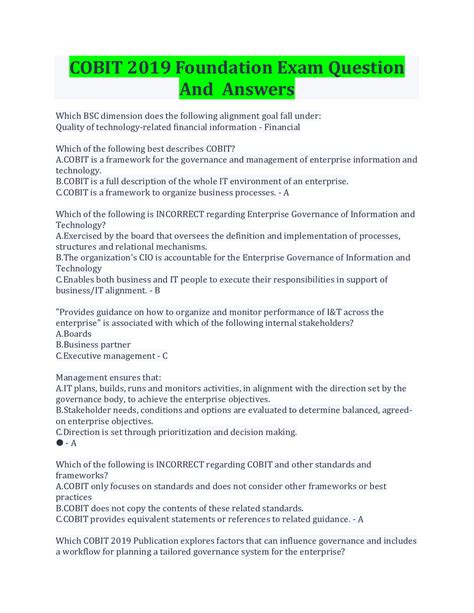 COBIT 2019 Foundation Exam Question And Answers

Which BSC dimension does the following alignment goal fall under:
Quality of technology-related financial information - Financial

Which of the following best describes COBIT?
A.COBIT is a framework for the governance and management of enterprise information and technology.
B.COBIT is a full description of the whole IT environment of an enterprise.
C.COBIT is a framework to organize business processes. - A

Which of the following is INCORRECT regarding Enterprise Governance of Information and Technology?
A.Exercised by the board that oversees the definition and implementation of processes, structures and relational mechanisms.
B.The organization's CIO is accountable for the Enterprise Governance of Information and Technology
C.Enables both business and IT people to execute their responsibilities in support of business/IT alignment. - B

"Provides guidance on how to organize and monitor performance of I&T across the enterprise" is associated with which of the following internal stakeholders?
A.Boards
B.Business partner
C.Executive management - C

Management ensures that:
A.IT plans, builds, runs and monitors activities, in alignment with the direction set by the governance body, to achieve the enterprise objectives.
B.Stakeholder needs, conditions and options are evaluated to determine balanced, agreed-on enterprise objectives.
C.Direction is set through prioritization and decision making.
● - A

Which of the following is INCORRECT regarding COBIT and other standards and frameworks?
A.COBIT only focuses on standards and does not consider other frameworks or best practices
B.COBIT does not copy the contents of these related standards.
C.COBIT provides equivalent statements or references to related guidance. - A

Which COBIT 2019 Publication explores factors that can influence governance and includes a workflow for planning a tailored governance system for the enterprise?